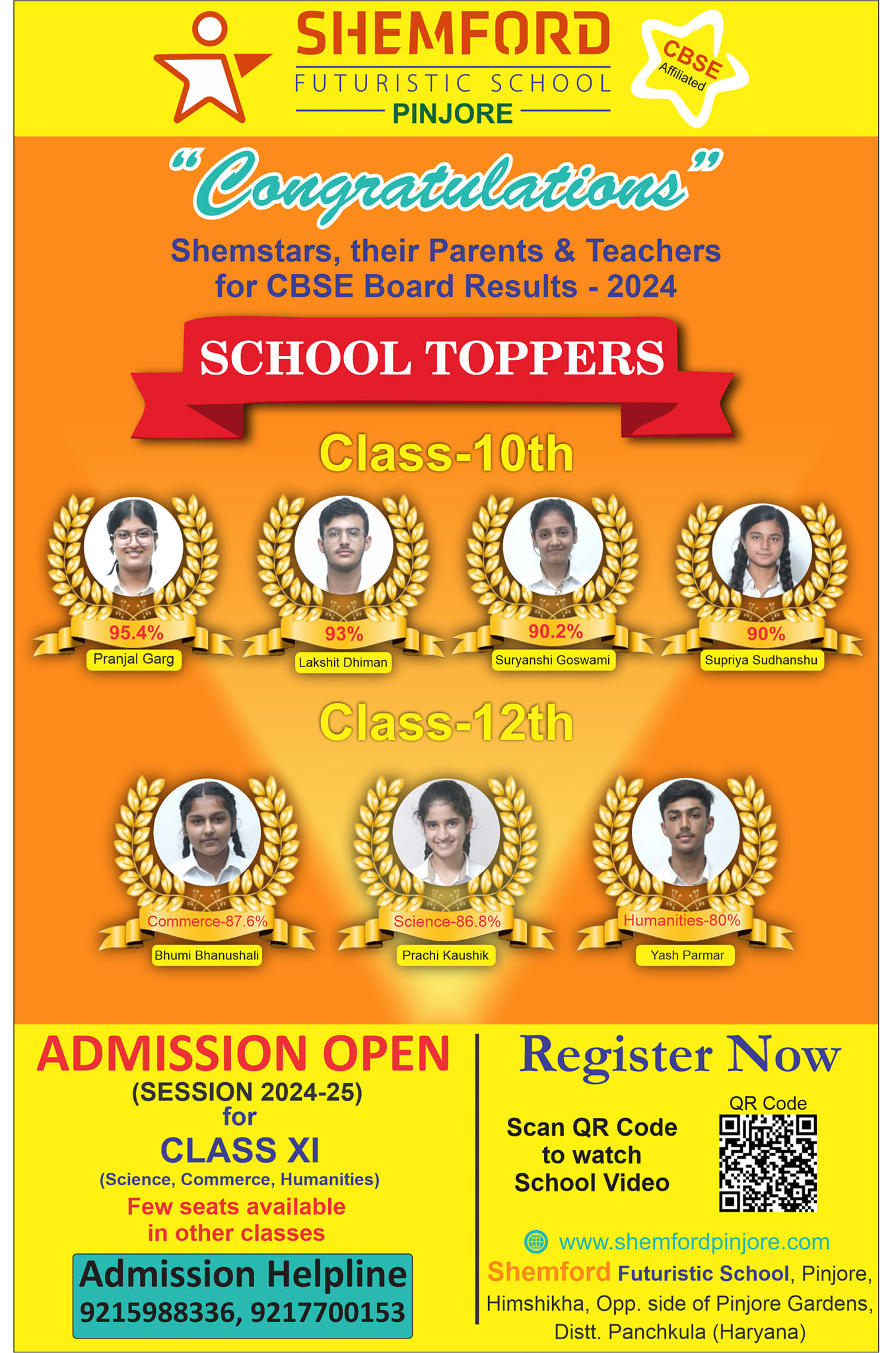 SHEMFORD
FUTURISTIC SCHOOL
PINJORE

CBSE
Affiliated

"Congratulations"

Shemstars, their Parents & Teachers for CBSE Board Results - 2024

SCHOOL TOPPERS

Class-10th

95.4%
Pranjal Garg

93%
Lakshit Dhiman

90.2%
Suryanshi Goswami

90%
Supriya Sudhanshu

Class-12th

Commerce-87.6%
Bhumi Bhanushali

Science-86.8%
Prachi Kaushik

Humanities-80%
Yash Parmar

ADMISSION OPEN
(SESSION 2024-25)
for
CLASS XI
(Science, Commerce, Humanities)
Few seats available in other classes

Admission Helpline
9215988336, 9217700153

Register Now

Scan QR Code to watch School Video

QR Code

www.shemfordpinjore.com
Shemford Futuristic School, Pinjore,
Himshikha, Opp. side of Pinjore Gardens,
Distt. Panchkula (Haryana)